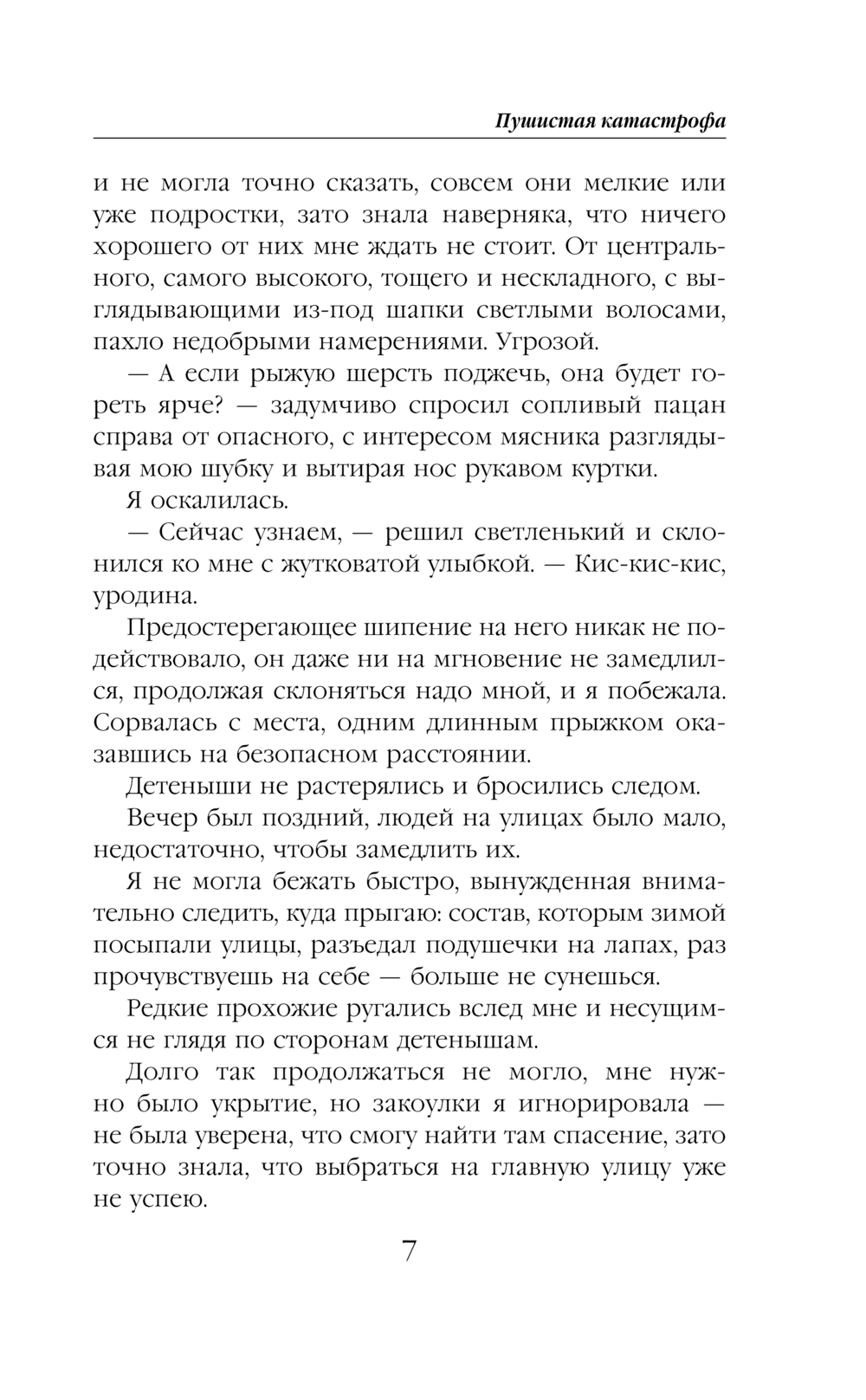 Пушистая катастрофа

и не могла точно сказать, совсем они мелкие или уже подростки, зато знала наверняка, что ничего хорошего от них мне ждать не стоит. От центрального, самого высокого, тощего и нескладного, с выглядывающими из-под шапки светлыми волосами, пахло недобрыми намерениями. Угрозой.

— А если рыжую шерсть поджечь, она будет гореть ярче? — задумчиво спросил сопливый пацан справа от опасного, с интересом мясника разглядывая мою шубку и вытирая нос рукавом куртки.

Я оскалилась.

— Сейчас узнаем, — решил светленький и склонился ко мне с жутковатой улыбкой. — Кис-кис-кис, уродина.

Предостерегающее шипение на него никак не подействовало, он даже ни на мгновение не замедлился, продолжая склоняться надо мной, и я побежала. Сорвалась с места, одним длинным прыжком оказавшись на безопасном расстоянии.

Детеныши не растерялись и бросились следом.

Вечер был поздний, людей на улицах было мало, недостаточно, чтобы замедлить их.

Я не могла бежать быстро, вынужденная внимательно следить, куда прыгаю: состав, которым зимой посыпали улицы, разъедал подушечки на лапах, раз прочувствуешь на себе — больше не сунешься.

Редкие прохожие ругались вслед мне и несущимся не глядя по сторонам детенышам.

Долго так продолжаться не могло, мне нужно было укрытие, но закоулки я игнорировала — не была уверена, что смогу найти там спасение, зато точно знала, что выбраться на главную улицу уже не успею.

7